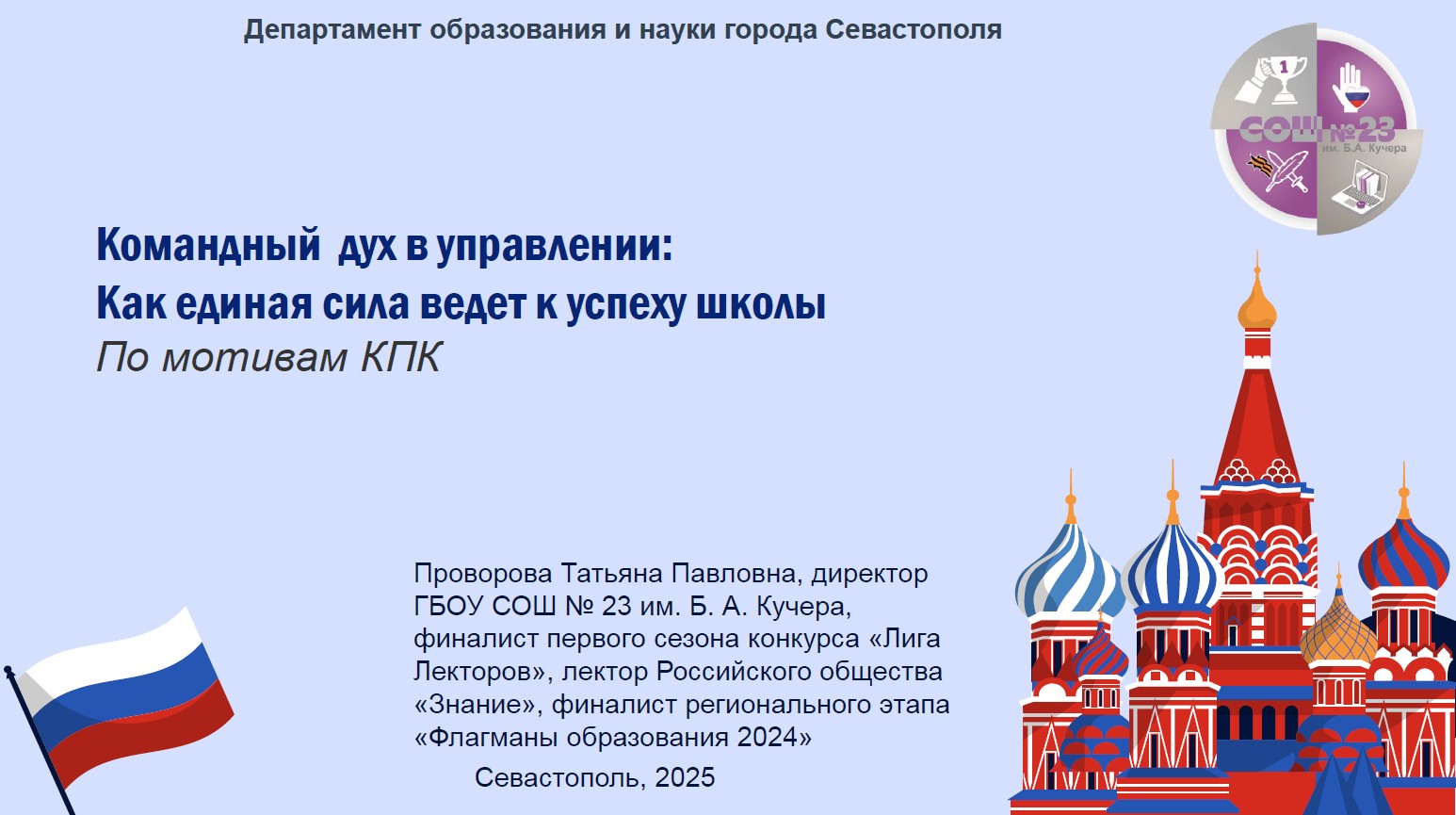 Департамент образования и науки города Севастополя

СОШ №23
им. Б.А. Кучера

Командный дух в управлении:
Как единая сила ведет к успеху школы
По мотивам КПК

Проворова Татьяна Павловна, директор ГБОУ СОШ № 23 им. Б. А. Кучера, финалист первого сезона конкурса «Лига Лекторов», лектор Российского общества «Знание», финалист регионального этапа «Флагманы образования 2024»

Севастополь, 2025